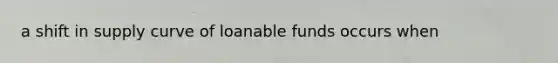 a shift in supply curve of loanable funds occurs when